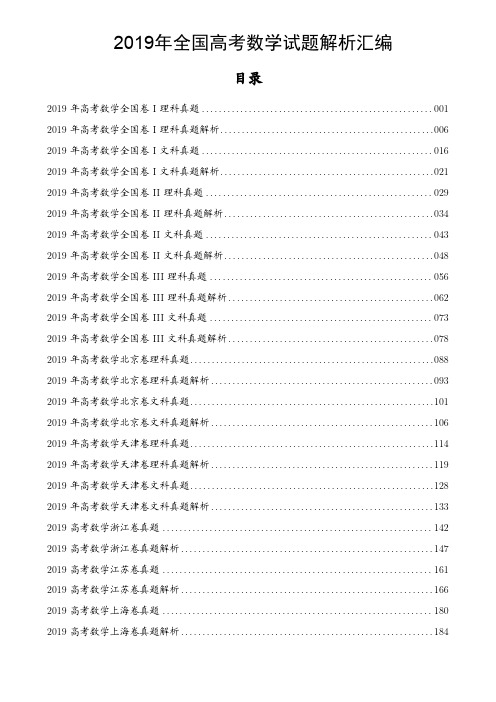 2019年全国高考数学试题解析汇编

目录

2019 年高考数学全国卷 I 理科真题 ........ 001
2019 年高考数学全国卷 I 理科真题解析 ........ 006
2019 年高考数学全国卷 I 文科真题 ........ 016
2019 年高考数学全国卷 I 文科真题解析 ........ 021
2019 年高考数学全国卷 II 理科真题 ........ 029
2019 年高考数学全国卷 II 理科真题解析 ........ 034
2019 年高考数学全国卷 II 文科真题 ........ 043
2019 年高考数学全国卷 II 文科真题解析 ........ 048
2019 年高考数学全国卷 III 理科真题 ........ 056
2019 年高考数学全国卷 III 理科真题解析 ........ 062
2019 年高考数学全国卷 III 文科真题 ........ 073
2019 年高考数学全国卷 III 文科真题解析 ........ 078
2019 年高考数学北京卷理科真题 ........ 088
2019 年高考数学北京卷理科真题解析 ........ 093
2019 年高考数学北京卷文科真题 ........ 101
2019 年高考数学北京卷文科真题解析 ........ 106
2019 年高考数学天津卷理科真题 ........ 114
2019 年高考数学天津卷理科真题解析 ........ 119
2019 年高考数学天津卷文科真题 ........ 128
2019 年高考数学天津卷文科真题解析 ........ 133
2019 高考数学浙江卷真题 ........ 142
2019 高考数学浙江卷真题解析 ........ 147
2019 高考数学江苏卷真题 ........ 161
2019 高考数学江苏卷真题解析 ........ 166
2019 高考数学上海卷真题 ........ 180
2019 高考数学上海卷真题解析 ........ 184